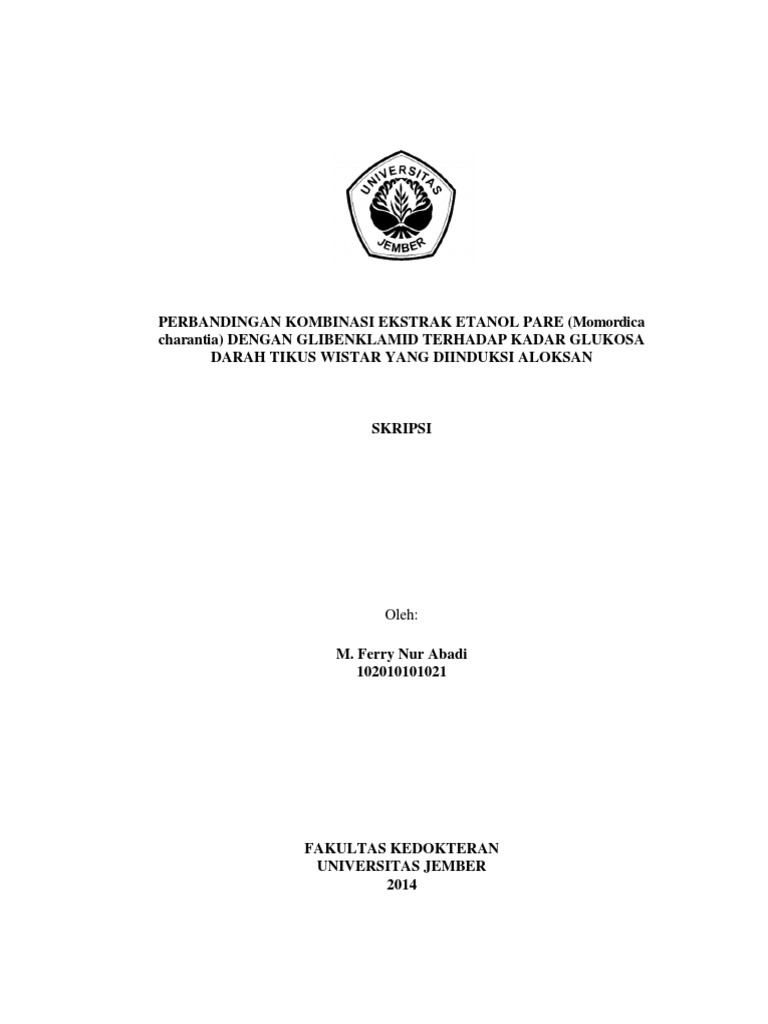 UNIVERSITAS
JEMBER

PERBANDINGAN KOMBINASI EKSTRAK ETANOL PARE (Momordica charantia) DENGAN GLIBENKLAMID TERHADAP KADAR GLUKOSA DARAH TIKUS WISTAR YANG DIINDUKSI ALOKSAN

SKRIPSI

Oleh:

M. Ferry Nur Abadi
102010101021

FAKULTAS KEDOKTERAN
UNIVERSITAS JEMBER
2014